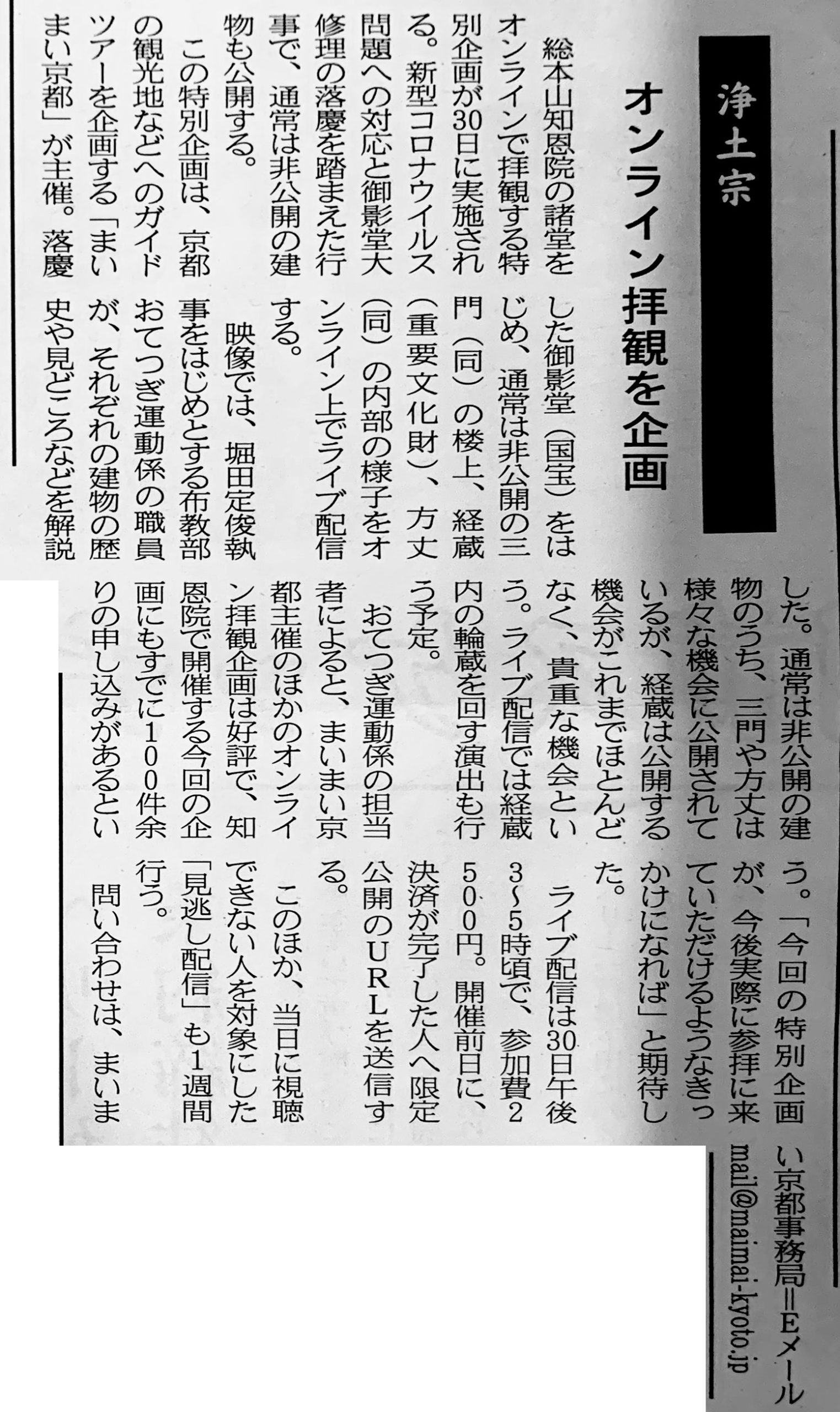 浄土宗

オンライン拝観を企画

総本山知恩院の諸堂をオンラインで拝観する特別企画が30日に実施される。新型コロナウイルス問題への対応と御影堂大修理の落慶を踏まえた行事で、通常は非公開の建物も公開する。

この特別企画は、京都の観光地などへのガイドツアーを企画する「まいまい京都」が主催。落慶した御影堂（国宝）をはじめ、通常は非公開の三門（同）の楼上、経蔵（重要文化財）、方丈（同）の内部の様子をオンライン上でライブ配信する。

映像では、堀田定俊執事をはじめとする布教部おてつぎ運動係の職員が、それぞれの建物の歴史や見どころなどを解説した。通常は非公開の建物のうち、三門や方丈は様々な機会に公開されているが、経蔵は公開する機会がこれまでほとんどなく、貴重な機会という。ライブ配信では経蔵内の輪蔵を回す演出も行う予定。

おてつぎ運動係の担当者によると、まいまい京都主催のほかのオンライン拝観企画は好評で、知恩院で開催する今回の企画にもすでに100件余りの申し込みがあるという。「今回の特別企画が、今後実際に参拝に来ていただけるようなきっかけになれば」と期待した。

ライブ配信は30日午後3～5時頃で、参加費2500円。開催前日に、決済が完了した人へ限定公開のURLを送信する。

このほか、当日に視聴できない人を対象にした「見逃し配信」も1週間行う。

問い合わせは、まいまい京都事務局＝Eメールmail@maimai-kyoto.jp